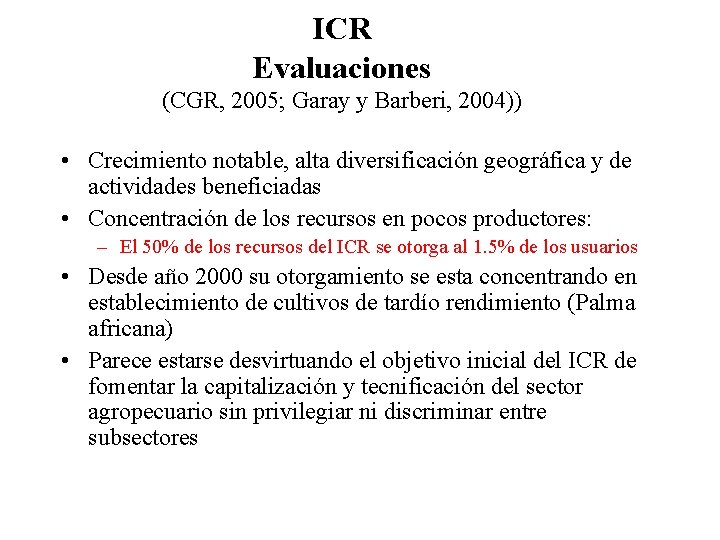 ICR
Evaluaciones
(CGR, 2005; Garay y Barberi, 2004))

• Crecimiento notable, alta diversificación geográfica y de actividades beneficiadas
• Concentración de los recursos en pocos productores:
– El 50% de los recursos del ICR se otorga al 1.5% de los usuarios
• Desde año 2000 su otorgamiento se esta concentrando en establecimiento de cultivos de tardío rendimiento (Palma africana)
• Parece estarse desvirtuando el objetivo inicial del ICR de fomentar la capitalización y tecnificación del sector agropecuario sin privilegiar ni discriminar entre subsectores